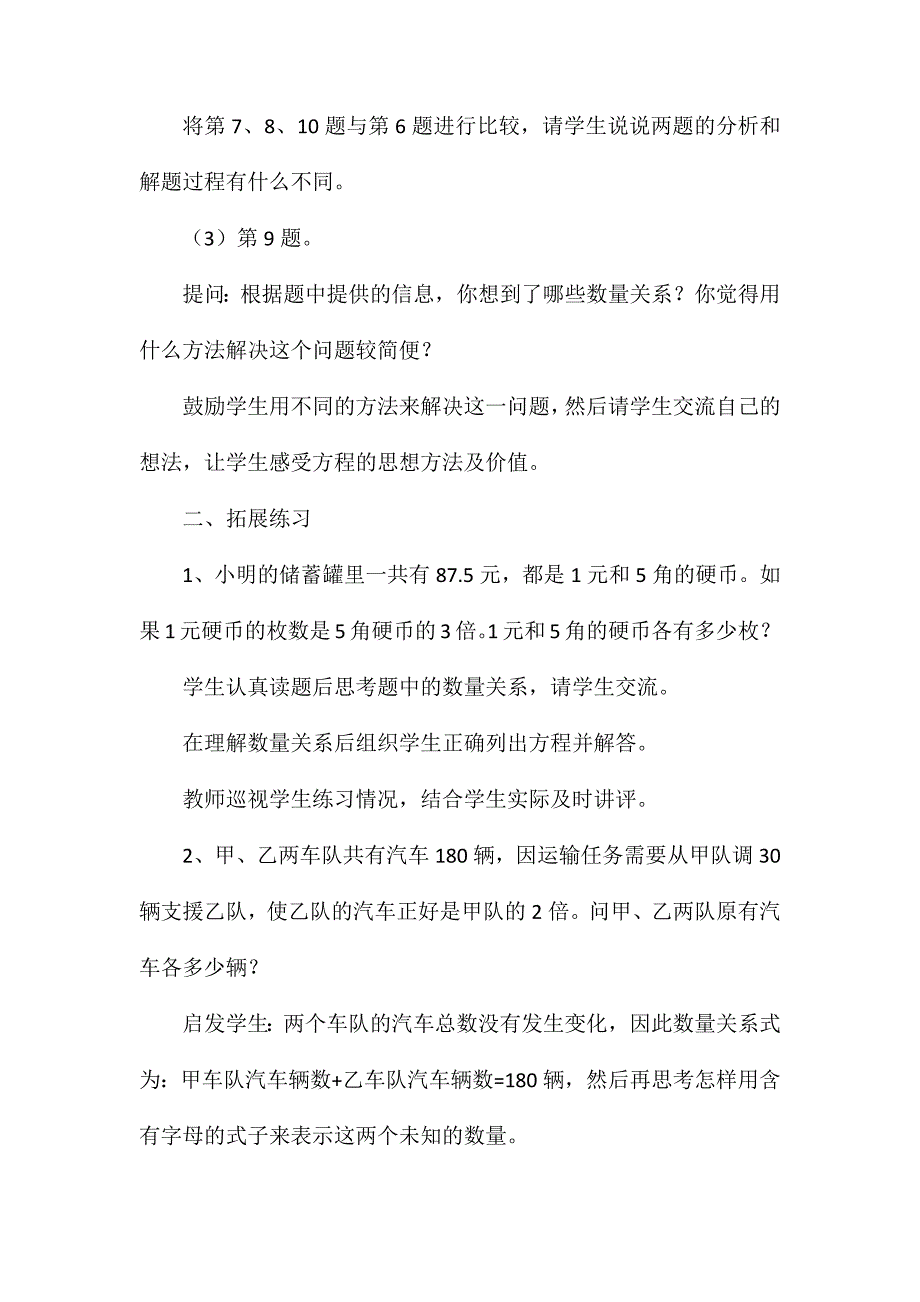 将第 7、8、10 题与第 6 题进行比较，请学生说说两题的分析和解题过程有什么不同。

（3）第 9 题。

提问：根据题中提供的信息，你想到了哪些数量关系？你觉得用什么方法解决这个问题较简便？

鼓励学生用不同的方法来解决这一问题，然后请学生交流自己的想法，让学生感受方程的思想方法及价值。

二、拓展练习

1、小明的储蓄罐里一共有 87.5 元，都是 1 元和 5 角的硬币。如果 1 元硬币的枚数是 5 角硬币的 3 倍。1 元和 5 角的硬币各有多少枚？

学生认真读题后思考题中的数量关系，请学生交流。

在理解数量关系后组织学生正确列出方程并解答。

教师巡视学生练习情况，结合学生实际及时讲评。

2、甲、乙两车队共有汽车 180 辆，因运输任务需要从甲队调 30 辆支援乙队，使乙队的汽车正好是甲队的 2 倍。问甲、乙两队原有汽车各多少辆？

启发学生：两个车队的汽车总数没有发生变化，因此数量关系式为：甲车队汽车辆数+乙车队汽车辆数=180 辆，然后再思考怎样用含有字母的式子来表示这两个未知的数量。